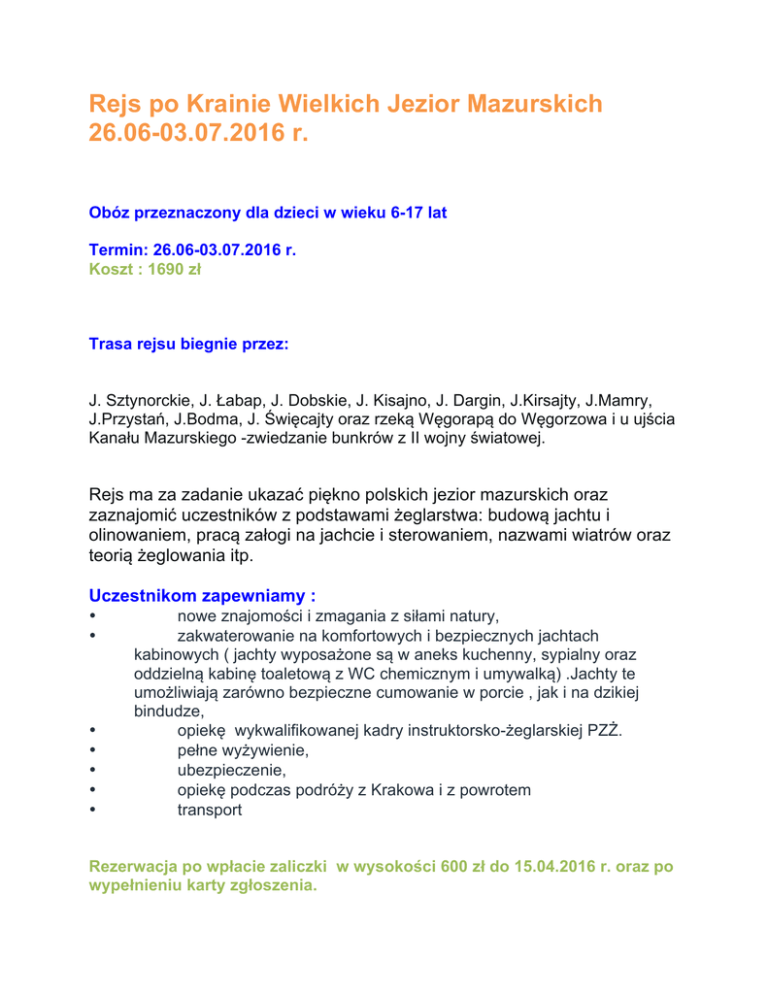 Rejs po Krainie Wielkich Jezior Mazurskich 26.06-03.07.2016 r.

Obóz przeznaczony dla dzieci w wieku 6-17 lat

Termin: 26.06-03.07.2016 r.
Koszt : 1690 zł

Trasa rejsu biegnie przez:

J. Sztynorckie, J. Łabap, J. Dobskie, J. Kisajno, J. Dargin, J.Kirsajty, J.Mamry, J.Przystań, J.Bodma, J. Święcajty oraz rzeką Węgorapą do Węgorzowa i u ujścia Kanału Mazurskiego -zwiedzanie bunkrów z II wojny światowej.

Rejs ma za zadanie ukazać piękno polskich jezior mazurskich oraz zaznajomić uczestników z podstawami żeglarstwa: budową jachtu i olinowaniem, pracą załogi na jachcie i sterowaniem, nazwami wiatrów oraz teorią żeglowania itp.

Uczestnikom zapewniamy :
• nowe znajomości i zmagania z siłami natury,
• zakwaterowanie na komfortowych i bezpiecznych jachtach kabinowych ( jachty wyposażone są w aneks kuchenny, sypialny oraz oddzielną kabinę toaletową z WC chemicznym i umywalką) .Jachty te umożliwiają zarówno bezpieczne cumowanie w porcie , jak i na dzikiej bindudze,
• opiekę wykwalifikowanej kadry instruktorsko-żeglarskiej PZŻ.
• pełne wyżywienie,
• ubezpieczenie,
• opiekę podczas podróży z Krakowa i z powrotem
• transport

Rezerwacja po wpłacie zaliczki w wysokości 600 zł do 15.04.2016 r. oraz po wypełnieniu karty zgłoszenia.